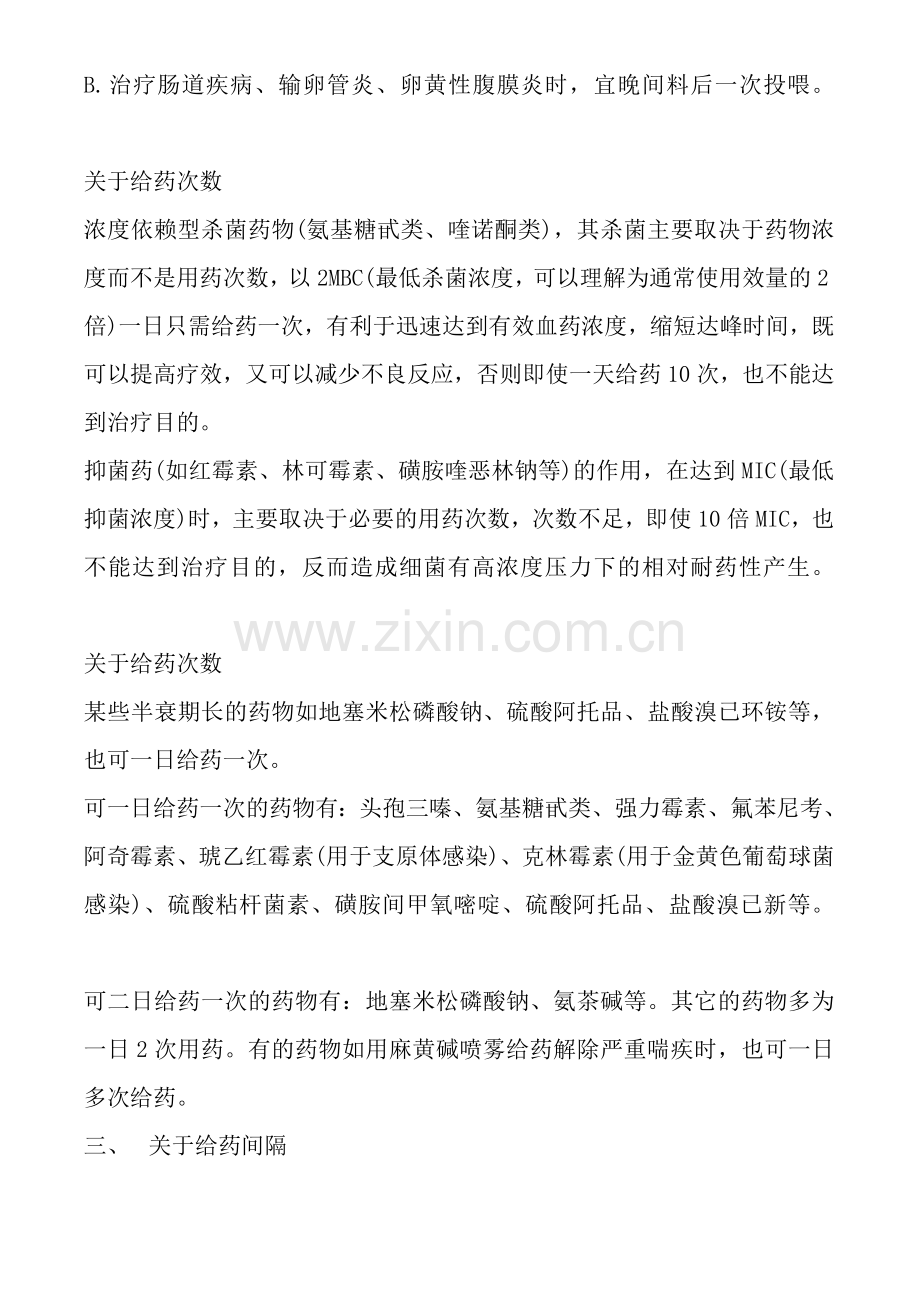 B.治疗肠道疾病、输卵管炎、卵黄性腹膜炎时，宜晚间料后一次投喂。

关于给药次数
浓度依赖型杀菌药物(氨基糖甙类、喹诺酮类)，其杀菌主要取决于药物浓度而不是用药次数，以2MBC(最低杀菌浓度，可以理解为通常使用效量的2倍)一日只需给药一次，有利于迅速达到有效血药浓度，缩短达峰时间，既可以提高疗效，又可以减少不良反应，否则即使一天给药10次，也不能达到治疗目的。
抑菌药(如红霉素、林可霉素、磺胺喹恶林钠等)的作用，在达到MIC(最低抑菌浓度)时，主要取决于必要的用药次数，次数不足，即使10倍MIC，也不能达到治疗目的，反而造成细菌有高浓度压力下的相对耐药性产生。

www.zixin.com.cn

关于给药次数
某些半衰期长的药物如地塞米松磷酸钠、硫酸阿托品、盐酸溴已环铵等，也可一日给药一次。
可一日给药一次的药物有：头孢三嗪、氨基糖甙类、强力霉素、氟苯尼考、阿奇霉素、琥乙红霉素(用于支原体感染)、克林霉素(用于金黄色葡萄球菌感染)、硫酸粘杆菌素、磺胺间甲氧嘧啶、硫酸阿托品、盐酸溴已新等。

可二日给药一次的药物有：地塞米松磷酸钠、氨茶碱等。其它的药物多为一日2次用药。有的药物如用麻黄碱喷雾给药解除严重喘疾时，也可一日多次给药。
三、 关于给药间隔